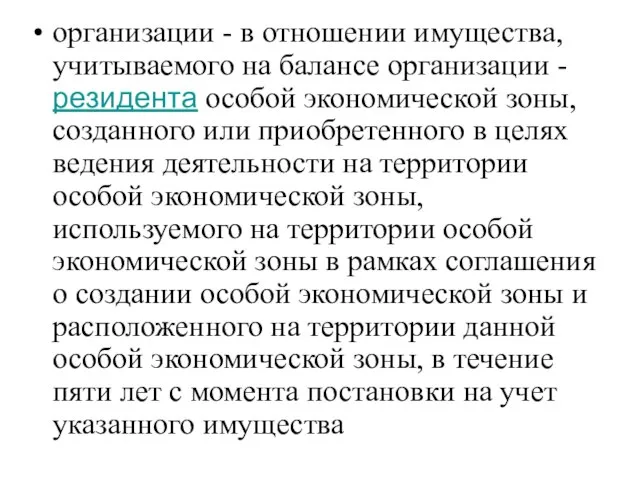 • организации - в отношении имущества, учитываемого на балансе организации - резидента особой экономической зоны, созданного или приобретенного в целях ведения деятельности на территории особой экономической зоны, используемого на территории особой экономической зоны в рамках соглашения о создании особой экономической зоны и расположенного на территории данной особой экономической зоны, в течение пяти лет с момента постановки на учет указанного имущества